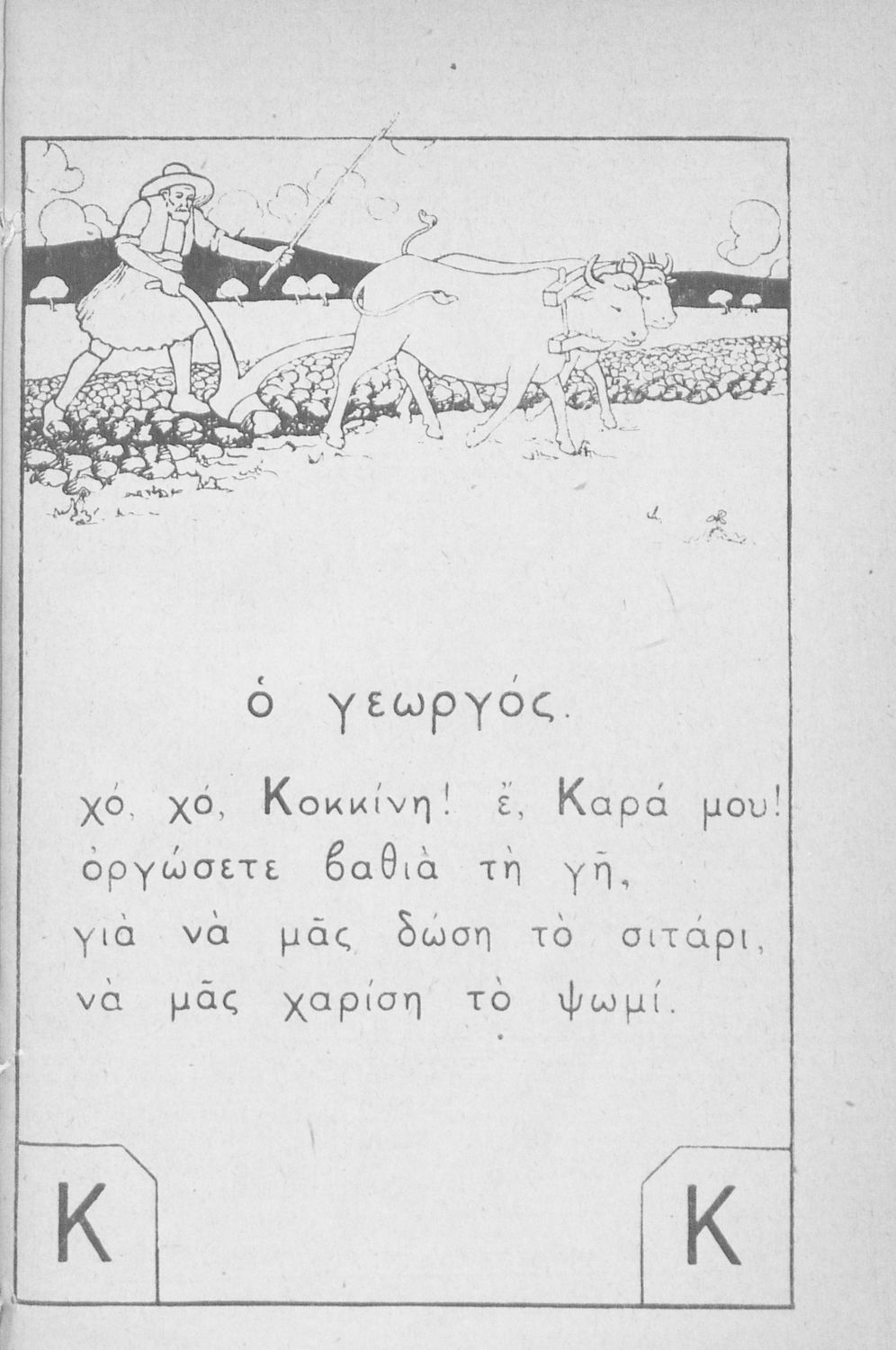 ὁ γεωργός.

χό, χό, Κοκκίνη! ἔ, Καρά μου!
ὀργώσετε ϐαθιὰ τὴ γῆ,
γιὰ νὰ μᾶς δώση τὸ σιτάρι,
νὰ μᾶς χαρίση τὸ ψωμί.

Κ

Κ